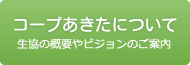 コープあきたについて
生協の概要やビジョンのご案内